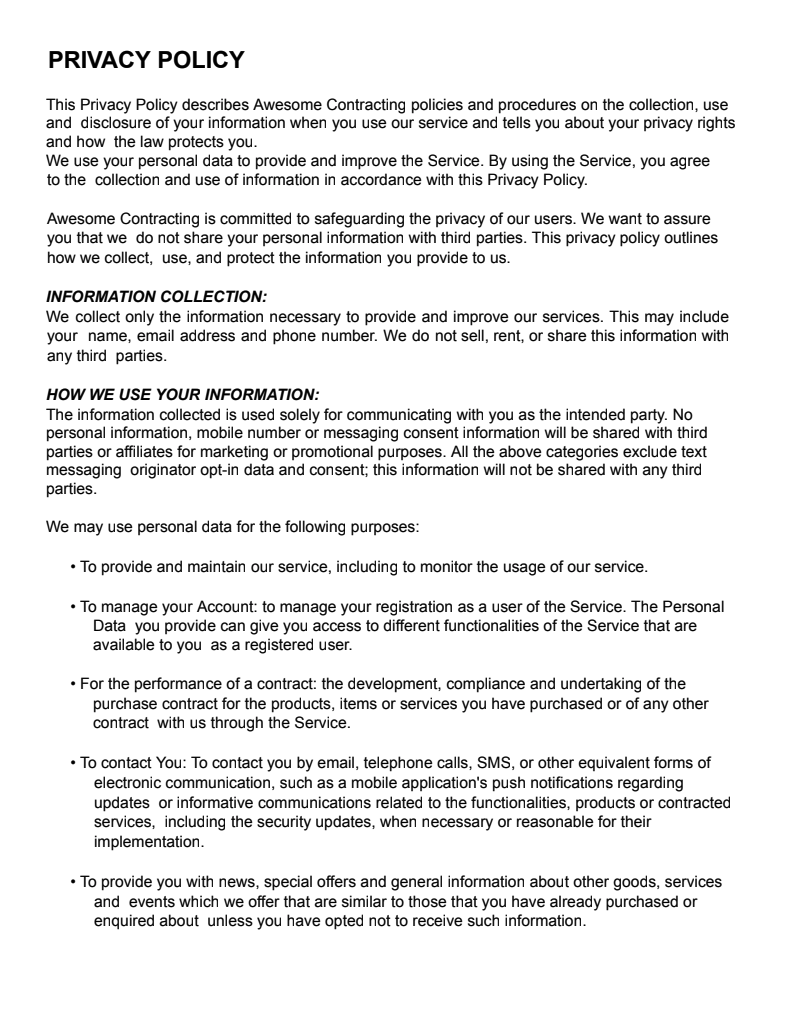 PRIVACY POLICY

This Privacy Policy describes Awesome Contracting policies and procedures on the collection, use and disclosure of your information when you use our service and tells you about your privacy rights and how the law protects you.
We use your personal data to provide and improve the Service. By using the Service, you agree to the collection and use of information in accordance with this Privacy Policy.

Awesome Contracting is committed to safeguarding the privacy of our users. We want to assure you that we do not share your personal information with third parties. This privacy policy outlines how we collect, use, and protect the information you provide to us.

INFORMATION COLLECTION:
We collect only the information necessary to provide and improve our services. This may include your name, email address and phone number. We do not sell, rent, or share this information with any third parties.

HOW WE USE YOUR INFORMATION:
The information collected is used solely for communicating with you as the intended party. No personal information, mobile number or messaging consent information will be shared with third parties or affiliates for marketing or promotional purposes. All the above categories exclude text messaging originator opt-in data and consent; this information will not be shared with any third parties.

We may use personal data for the following purposes:

• To provide and maintain our service, including to monitor the usage of our service.

• To manage your Account: to manage your registration as a user of the Service. The Personal Data you provide can give you access to different functionalities of the Service that are available to you as a registered user.

• For the performance of a contract: the development, compliance and undertaking of the purchase contract for the products, items or services you have purchased or of any other contract with us through the Service.

• To contact You: To contact you by email, telephone calls, SMS, or other equivalent forms of electronic communication, such as a mobile application's push notifications regarding updates or informative communications related to the functionalities, products or contracted services, including the security updates, when necessary or reasonable for their implementation.

• To provide you with news, special offers and general information about other goods, services and events which we offer that are similar to those that you have already purchased or enquired about unless you have opted not to receive such information.